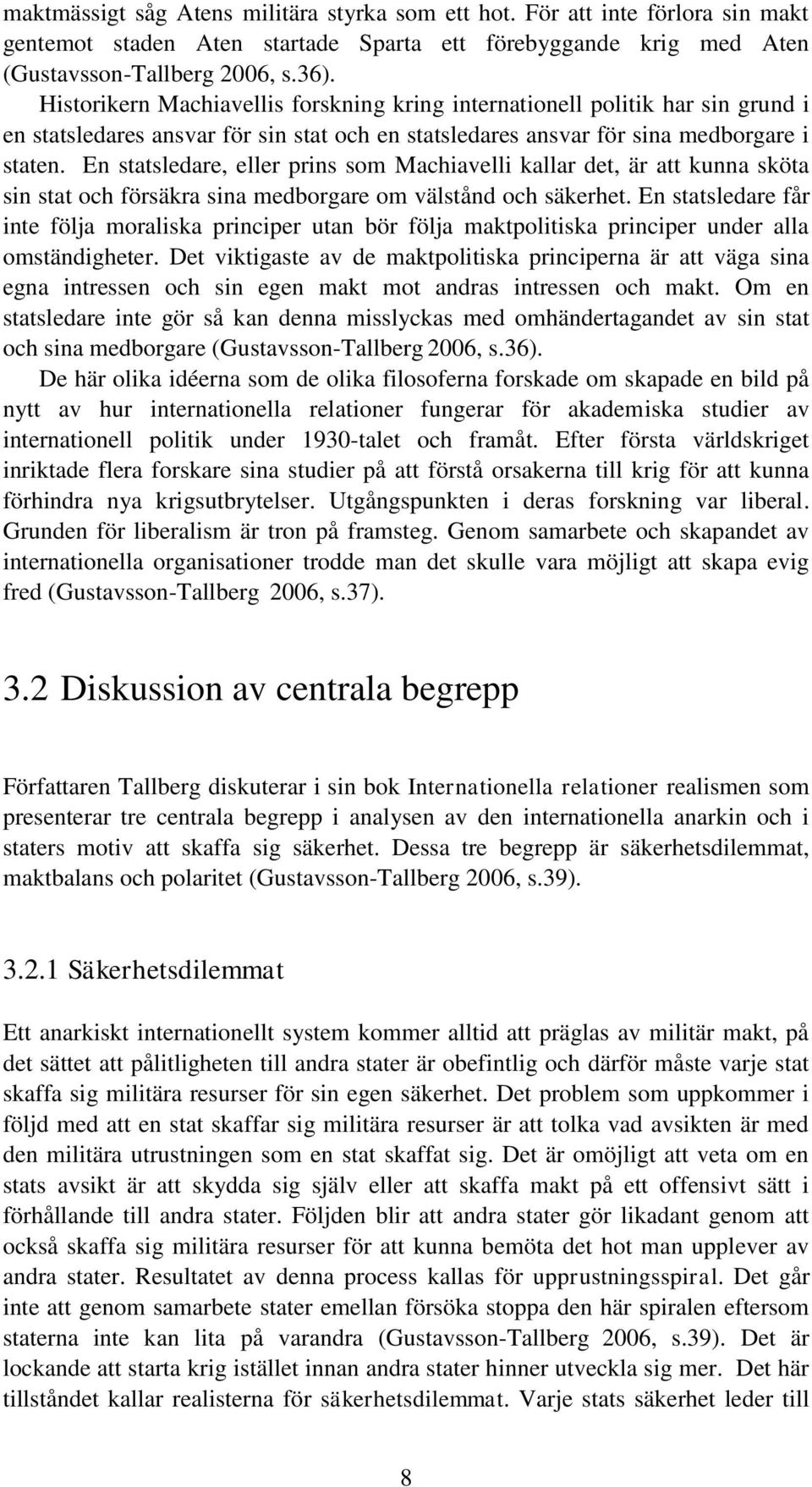 maktmässigt såg Atens militära styrka som ett hot. För att inte förlora sin makt gentemot staden Aten startade Sparta ett förebyggande krig med Aten (Gustavsson-Tallberg 2006, s.36).

Historikern Machiavellis forskning kring internationell politik har sin grund i en statsledares ansvar för sin stat och en statsledares ansvar för sina medborgare i staten. En statsledare, eller prins som Machiavelli kallar det, är att kunna sköta sin stat och försäkra sina medborgare om välstånd och säkerhet. En statsledare får inte följa moraliska principer utan bör följa maktpolitiska principer under alla omständigheter. Det viktigaste av de maktpolitiska principerna är att väga sina egna intressen och sin egen makt mot andras intressen och makt. Om en statsledare inte gör så kan denna misslyckas med omhändertagandet av sin stat och sina medborgare (Gustavsson-Tallberg 2006, s.36).

De här olika idéerna som de olika filosoferna forskade om skapade en bild på nytt av hur internationella relationer fungerar för akademiska studier av internationell politik under 1930-talet och framåt. Efter första världskriget inriktade flera forskare sina studier på att förstå orsakerna till krig för att kunna förhindra nya krigsutbrytelser. Utgångspunkten i deras forskning var liberal. Grunden för liberalism är tron på framsteg. Genom samarbete och skapandet av internationella organisationer trodde man det skulle vara möjligt att skapa evig fred (Gustavsson-Tallberg 2006, s.37).

3.2 Diskussion av centrala begrepp

Författaren Tallberg diskuterar i sin bok Internationella relationer realismen som presenterar tre centrala begrepp i analysen av den internationella anarkin och i staters motiv att skaffa sig säkerhet. Dessa tre begrepp är säkerhetsdilemmat, maktbalans och polaritet (Gustavsson-Tallberg 2006, s.39).

3.2.1 Säkerhetsdilemmat

Ett anarkiskt internationellt system kommer alltid att präglas av militär makt, på det sättet att pålitligheten till andra stater är obefintlig och därför måste varje stat skaffa sig militära resurser för sin egen säkerhet. Det problem som uppkommer i följd med att en stat skaffar sig militära resurser är att tolka vad avsikten är med den militära utrustningen som en stat skaffat sig. Det är omöjligt att veta om en stats avsikt är att skydda sig själv eller att skaffa makt på ett offensivt sätt i förhållande till andra stater. Följden blir att andra stater gör likadant genom att också skaffa sig militära resurser för att kunna bemöta det hot man upplever av andra stater. Resultatet av denna process kallas för upprustningsspiral. Det går inte att genom samarbete stater emellan försöka stoppa den här spiralen eftersom staterna inte kan lita på varandra (Gustavsson-Tallberg 2006, s.39). Det är lockande att starta krig istället innan andra stater hinner utveckla sig mer. Det här tillståndet kallar realisterna för säkerhetsdilemmat. Varje stats säkerhet leder till

8